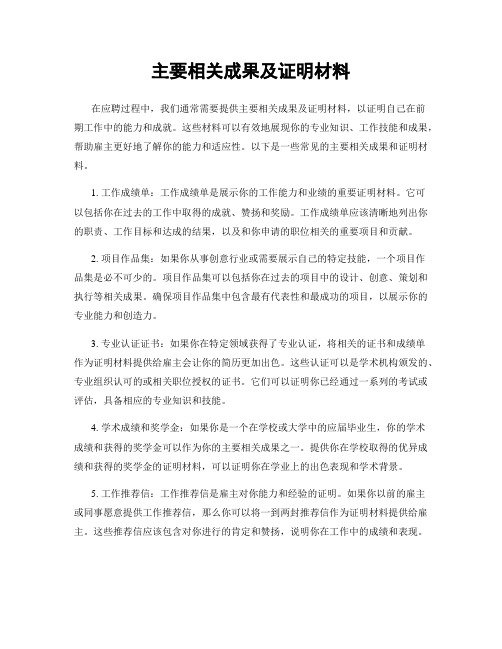 主要相关成果及证明材料

在应聘过程中，我们通常需要提供主要相关成果及证明材料，以证明自己在前期工作中的能力和成就。这些材料可以有效地展现你的专业知识、工作技能和成果，帮助雇主更好地了解你的能力和适应性。以下是一些常见的主要相关成果和证明材料。

1. 工作成绩单：工作成绩单是展示你的工作能力和业绩的重要证明材料。它可以包括你在过去的工作中取得的成就、赞扬和奖励。工作成绩单应该清晰地列出你的职责、工作目标和达成的结果，以及和你申请的职位相关的重要项目和贡献。

2. 项目作品集：如果你从事创意行业或需要展示自己的特定技能，一个项目作品集是必不可少的。项目作品集可以包括你在过去的项目中的设计、创意、策划和执行等相关成果。确保项目作品集中包含最有代表性和最成功的项目，以展示你的专业能力和创造力。

3. 专业认证证书：如果你在特定领域获得了专业认证，将相关的证书和成绩单作为证明材料提供给雇主会让你的简历更加出色。这些认证可以是学术机构颁发的、专业组织认可的或相关职位授权的证书。它们可以证明你已经通过一系列的考试或评估，具备相应的专业知识和技能。

4. 学术成绩和奖学金：如果你是一个在学校或大学中的应届毕业生，你的学术成绩和获得的奖学金可以作为你的主要相关成果之一。提供你在学校取得的优异成绩和获得的奖学金的证明材料，可以证明你在学业上的出色表现和学术背景。

5. 工作推荐信：工作推荐信是雇主对你能力和经验的证明。如果你以前的雇主或同事愿意提供工作推荐信，那么你可以将一到两封推荐信作为证明材料提供给雇主。这些推荐信应该包含对你进行的肯定和赞扬，说明你在工作中的成绩和表现。